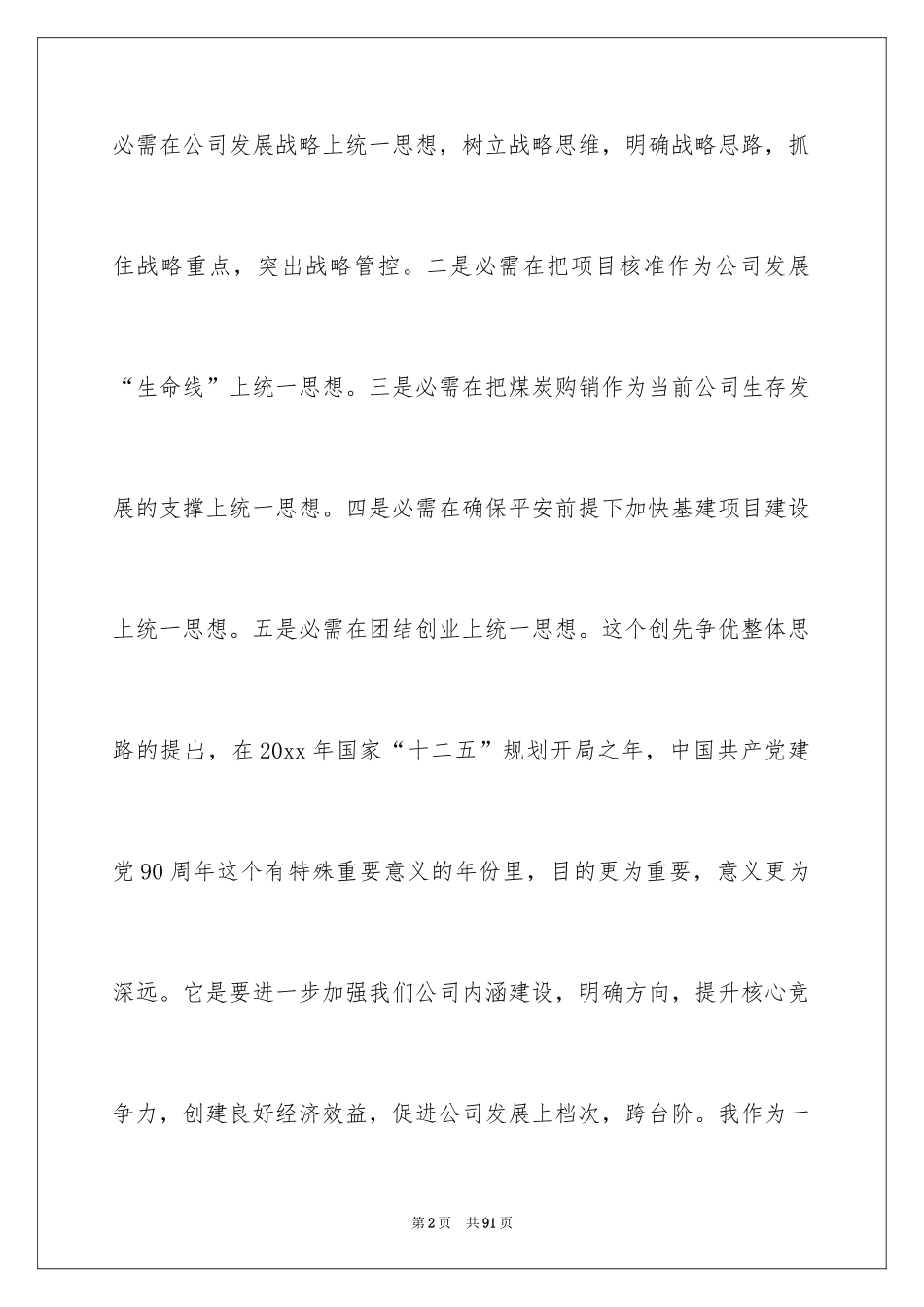 必需在公司发展战略上统一思想，树立战略思维，明确战略思路，抓住战略重点，突出战略管控。二是必需在把项目核准作为公司发展“生命线”上统一思想。三是必需在把煤炭购销作为当前公司生存发展的支撑上统一思想。四是必需在确保平安前提下加快基建项目建设上统一思想。五是必需在团结创业上统一思想。这个创先争优整体思路的提出，在20xx年国家“十二五”规划开局之年，中国共产党建党90周年这个有特殊重要意义的年份里，目的更为重要，意义更为深远。它是要进一步加强我们公司内涵建设，明确方向，提升核心竞争力，创建良好经济效益，促进公司发展上档次，跨台阶。我作为一

第2页 共91页